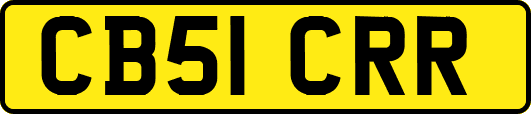 CB51 CRR